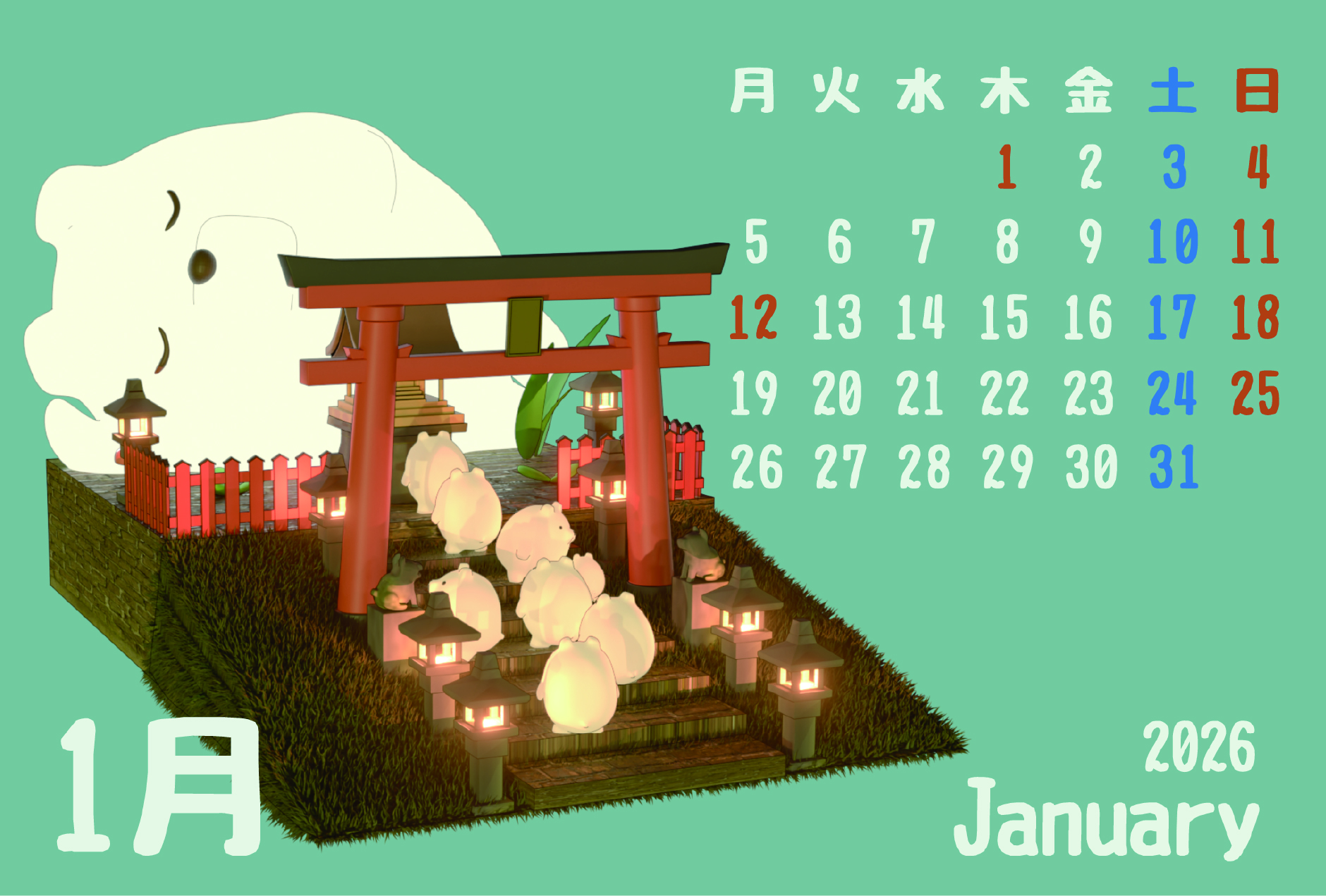 | 月 | 火 | 水 | 木 | 金 | 土 | 日 |
|---|---|---|---|---|---|---|
| | | | 1 | 2 | 3 | 4 |
| 5 | 6 | 7 | 8 | 9 | 10 | 11 |
| 12 | 13 | 14 | 15 | 16 | 17 | 18 |
| 19 | 20 | 21 | 22 | 23 | 24 | 25 |
| 26 | 27 | 28 | 29 | 30 | 31 | |

1月

2026
January